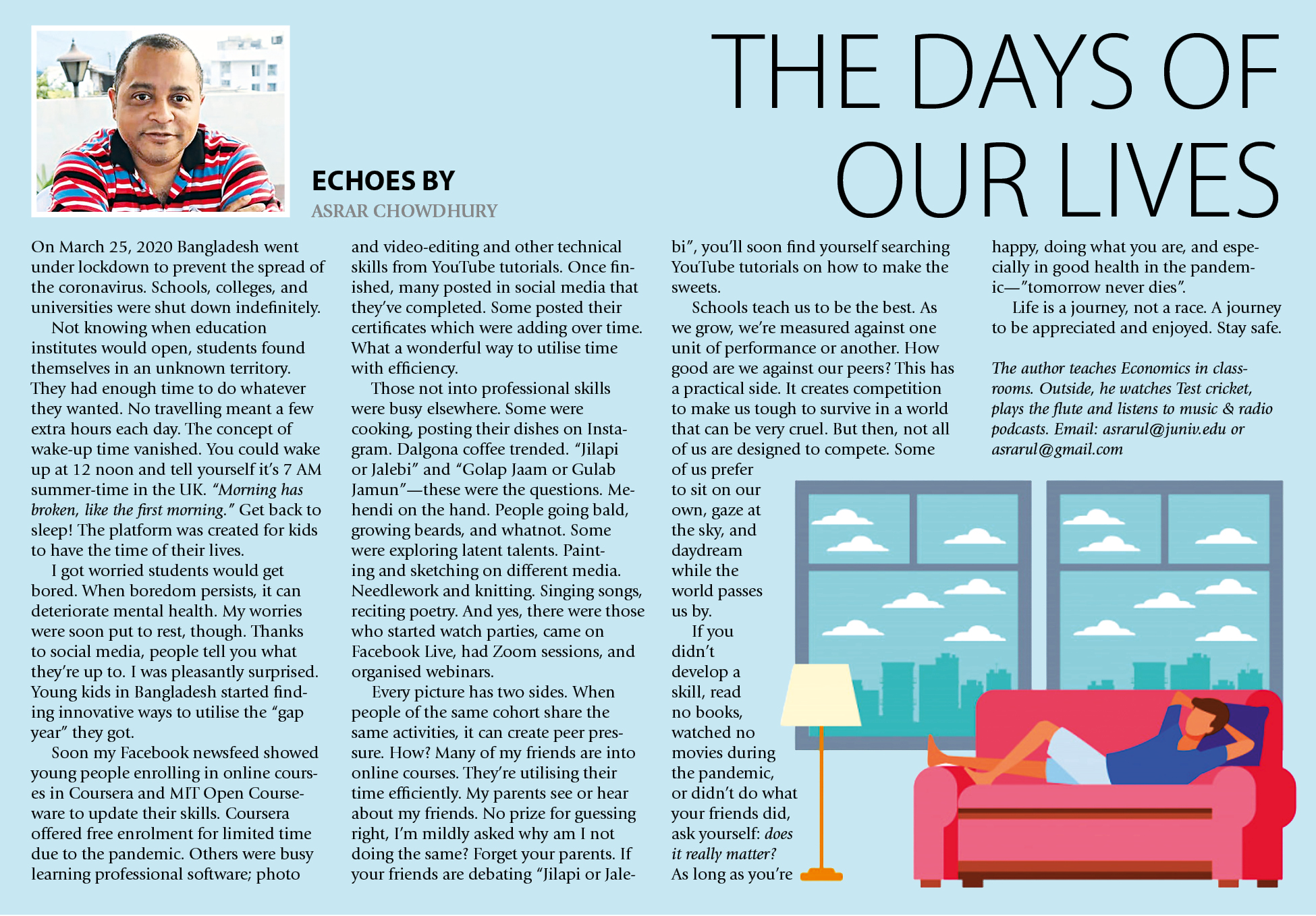 THE DAYS OF OUR LIVES

ECHOES BY
ASRAR CHOWDHURY

On March 25, 2020 Bangladesh went under lockdown to prevent the spread of the coronavirus. Schools, colleges, and universities were shut down indefinitely.

Not knowing when education institutes would open, students found themselves in an unknown territory. They had enough time to do whatever they wanted. No travelling meant a few extra hours each day. The concept of wake-up time vanished. You could wake up at 12 noon and tell yourself it's 7 AM summer-time in the UK. "Morning has broken, like the first morning." Get back to sleep! The platform was created for kids to have the time of their lives.

I got worried students would get bored. When boredom persists, it can deteriorate mental health. My worries were soon put to rest, though. Thanks to social media, people tell you what they're up to. I was pleasantly surprised. Young kids in Bangladesh started finding innovative ways to utilise the "gap year" they got.

Soon my Facebook newsfeed showed young people enrolling in online courses in Coursera and MIT Open Courseware to update their skills. Coursera offered free enrolment for limited time due to the pandemic. Others were busy learning professional software; photo and video-editing and other technical skills from YouTube tutorials. Once finished, many posted in social media that they've completed. Some posted their certificates which were adding over time. What a wonderful way to utilise time with efficiency.

Those not into professional skills were busy elsewhere. Some were cooking, posting their dishes on Instagram. Dalgona coffee trended. "Jilapi or Jalebi" and "Golap Jaam or Gulab Jamun"—these were the questions. Mehendi on the hand. People going bald, growing beards, and whatnot. Some were exploring latent talents. Painting and sketching on different media. Needlework and knitting. Singing songs, reciting poetry. And yes, there were those who started watch parties, came on Facebook Live, had Zoom sessions, and organised webinars.

Every picture has two sides. When people of the same cohort share the same activities, it can create peer pressure. How? Many of my friends are into online courses. They're utilising their time efficiently. My parents see or hear about my friends. No prize for guessing right, I'm mildly asked why am I not doing the same? Forget your parents. If your friends are debating "Jilapi or Jalebi", you'll soon find yourself searching YouTube tutorials on how to make the sweets.

Schools teach us to be the best. As we grow, we're measured against one unit of performance or another. How good are we against our peers? This has a practical side. It creates competition to make us tough to survive in a world that can be very cruel. But then, not all of us are designed to compete. Some of us prefer to sit on our own, gaze at the sky, and daydream while the world passes us by.

If you didn't develop a skill, read no books, watched no movies during the pandemic, or didn't do what your friends did, ask yourself: does it really matter? As long as you're happy, doing what you are, and especially in good health in the pandemic—"tomorrow never dies".

Life is a journey, not a race. A journey to be appreciated and enjoyed. Stay safe.

The author teaches Economics in classrooms. Outside, he watches Test cricket, plays the flute and listens to music & radio podcasts. Email: asrarul@juniv.edu or asrarul@gmail.com